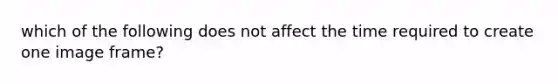 which of the following does not affect the time required to create one image frame?